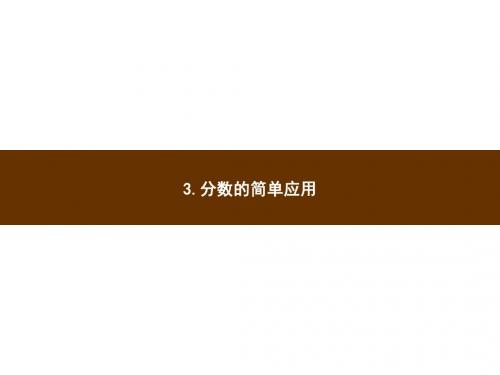 3. 分数的简单应用